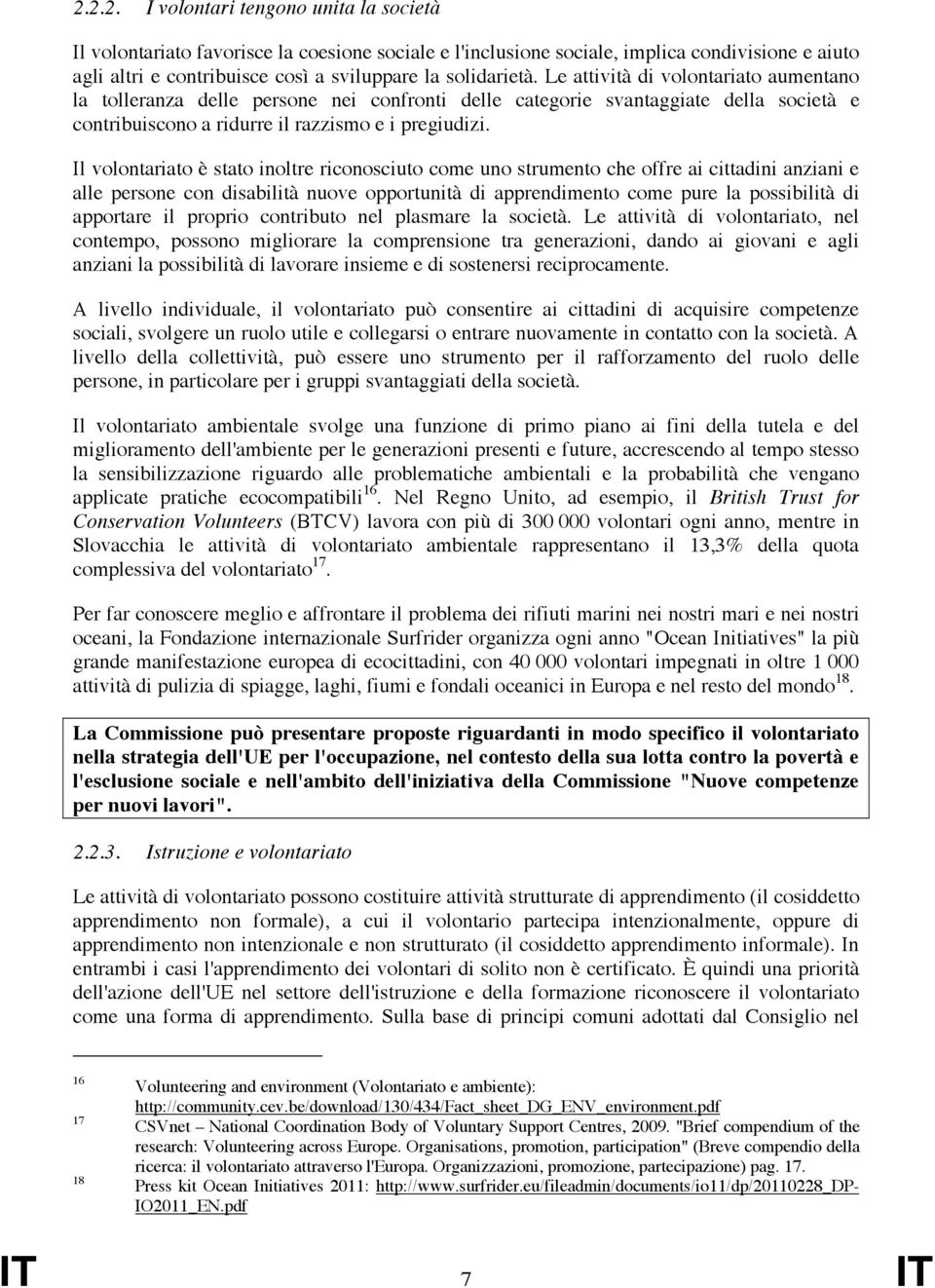 2.2.2. I volontari tengono unita la società

Il volontariato favorisce la coesione sociale e l'inclusione sociale, implica condivisione e aiuto agli altri e contribuisce così a sviluppare la solidarietà. Le attività di volontariato aumentano la tolleranza delle persone nei confronti delle categorie svantaggiate della società e contribuiscono a ridurre il razzismo e i pregiudizi.

Il volontariato è stato inoltre riconosciuto come uno strumento che offre ai cittadini anziani e alle persone con disabilità nuove opportunità di apprendimento come pure la possibilità di apportare il proprio contributo nel plasmare la società. Le attività di volontariato, nel contempo, possono migliorare la comprensione tra generazioni, dando ai giovani e agli anziani la possibilità di lavorare insieme e di sostenersi reciprocamente.

A livello individuale, il volontariato può consentire ai cittadini di acquisire competenze sociali, svolgere un ruolo utile e collegarsi o entrare nuovamente in contatto con la società. A livello della collettività, può essere uno strumento per il rafforzamento del ruolo delle persone, in particolare per i gruppi svantaggiati della società.

Il volontariato ambientale svolge una funzione di primo piano ai fini della tutela e del miglioramento dell'ambiente per le generazioni presenti e future, accrescendo al tempo stesso la sensibilizzazione riguardo alle problematiche ambientali e la probabilità che vengano applicate pratiche ecocompatibili$^{16}$. Nel Regno Unito, ad esempio, il British Trust for Conservation Volunteers (BTCV) lavora con più di 300 000 volontari ogni anno, mentre in Slovacchia le attività di volontariato ambientale rappresentano il 13,3% della quota complessiva del volontariato$^{17}$.

Per far conoscere meglio e affrontare il problema dei rifiuti marini nei nostri mari e nei nostri oceani, la Fondazione internazionale Surfrider organizza ogni anno "Ocean Initiatives" la più grande manifestazione europea di ecocittadini, con 40 000 volontari impegnati in oltre 1 000 attività di pulizia di spiagge, laghi, fiumi e fondali oceanici in Europa e nel resto del mondo$^{18}$.

La Commissione può presentare proposte riguardanti in modo specifico il volontariato nella strategia dell'UE per l'occupazione, nel contesto della sua lotta contro la povertà e l'esclusione sociale e nell'ambito dell'iniziativa della Commissione "Nuove competenze per nuovi lavori".

2.2.3. Istruzione e volontariato

Le attività di volontariato possono costituire attività strutturate di apprendimento (il cosiddetto apprendimento non formale), a cui il volontario partecipa intenzionalmente, oppure di apprendimento non intenzionale e non strutturato (il cosiddetto apprendimento informale). In entrambi i casi l'apprendimento dei volontari di solito non è certificato. È quindi una priorità dell'azione dell'UE nel settore dell'istruzione e della formazione riconoscere il volontariato come una forma di apprendimento. Sulla base di principi comuni adottati dal Consiglio nel

16 Volunteering and environment (Volontariato e ambiente): http://community.cev.be/download/130/434/Fact_sheet_DG_ENV_environment.pdf
17 CSVnet – National Coordination Body of Voluntary Support Centres, 2009. "Brief compendium of the research: Volunteering across Europe. Organisations, promotion, participation" (Breve compendio della ricerca: il volontariato attraverso l'Europa. Organizzazioni, promozione, partecipazione) pag. 17.
18 Press kit Ocean Initiatives 2011: http://www.surfrider.eu/fileadmin/documents/io11/dp/20110228_DP-IO2011_EN.pdf

IT 7 IT